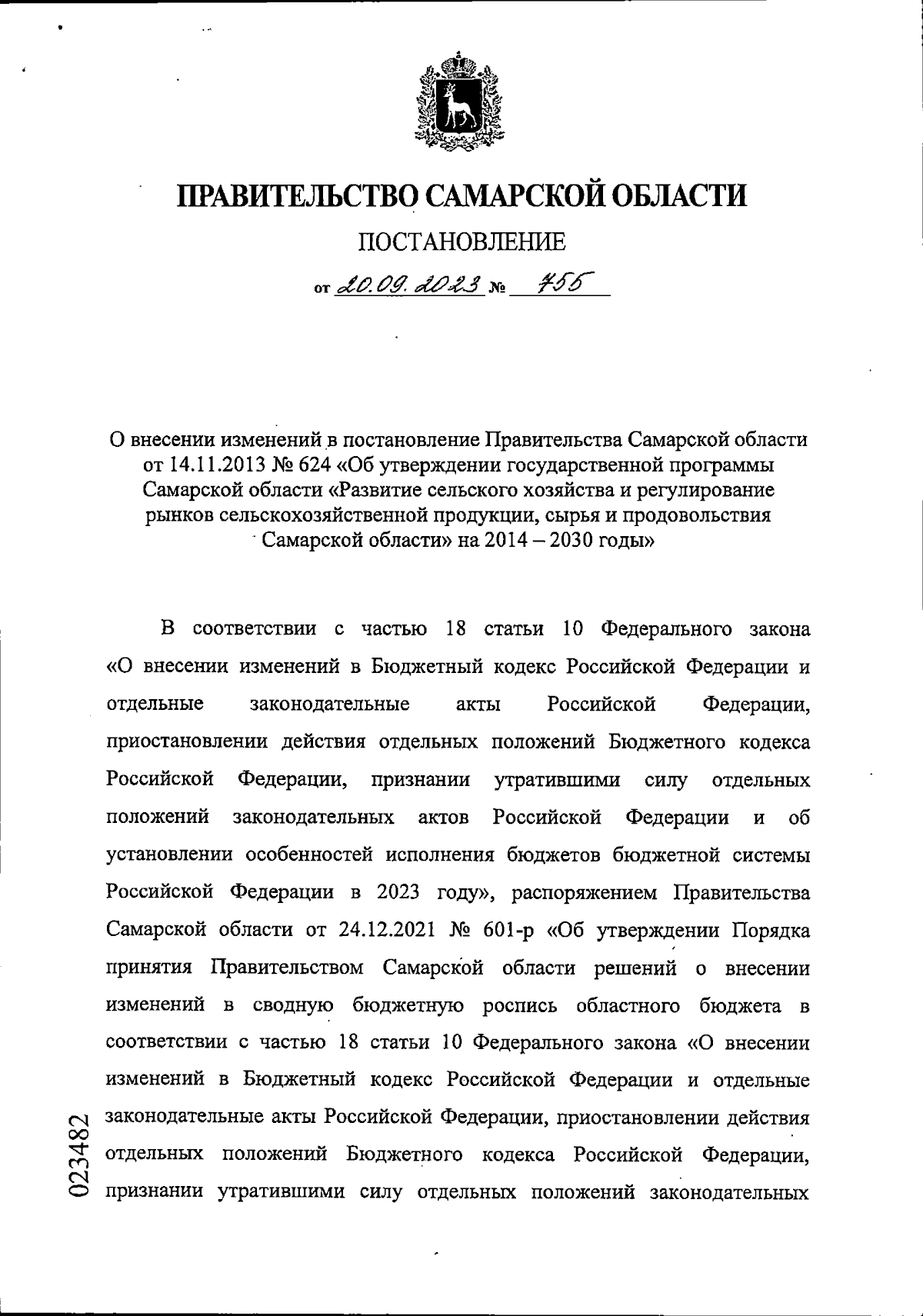 ПРАВИТЕЛЬСТВО САМАРСКОЙ ОБЛАСТИ

ПОСТАНОВЛЕНИЕ

от 20.09.2023 № 755

О внесении изменений в постановление Правительства Самарской области от 14.11.2013 № 624 «Об утверждении государственной программы Самарской области «Развитие сельского хозяйства и регулирование рынков сельскохозяйственной продукции, сырья и продовольствия Самарской области» на 2014 – 2030 годы»

В соответствии с частью 18 статьи 10 Федерального закона «О внесении изменений в Бюджетный кодекс Российской Федерации и отдельные законодательные акты Российской Федерации, приостановлении действия отдельных положений Бюджетного кодекса Российской Федерации, признании утратившими силу отдельных положений законодательных актов Российской Федерации и об установлении особенностей исполнения бюджетов бюджетной системы Российской Федерации в 2023 году», распоряжением Правительства Самарской области от 24.12.2021 № 601-р «Об утверждении Порядка принятия Правительством Самарской области решений о внесении изменений в сводную бюджетную роспись областного бюджета в соответствии с частью 18 статьи 10 Федерального закона «О внесении изменений в Бюджетный кодекс Российской Федерации и отдельные законодательные акты Российской Федерации, приостановлении действия отдельных положений Бюджетного кодекса Российской Федерации, признании утратившими силу отдельных положений законодательных

023482